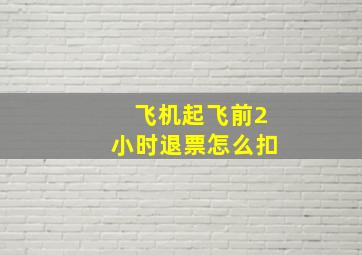 飞机起飞前2小时退票怎么扣